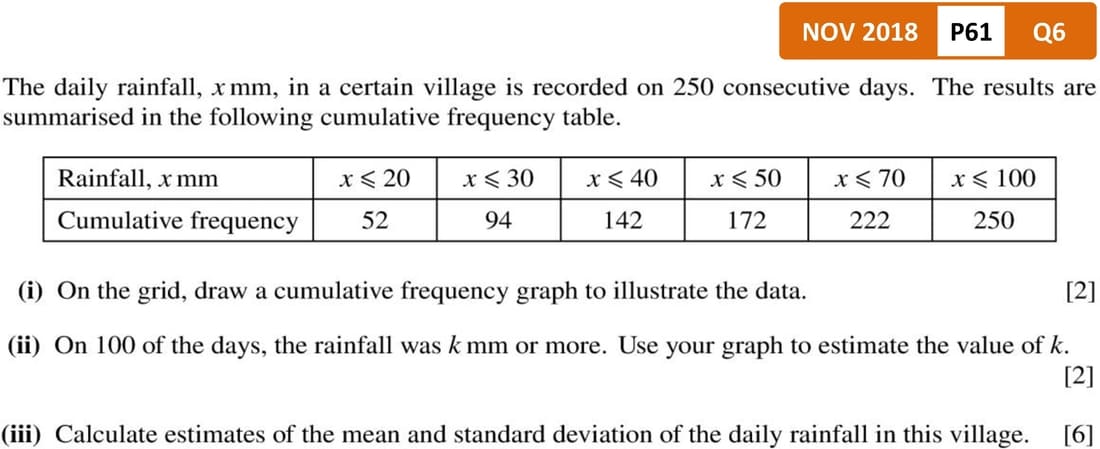 NOV 2018 P61 Q6

The daily rainfall, $x$ mm, in a certain village is recorded on 250 consecutive days. The results are summarised in the following cumulative frequency table.

| Rainfall, $x$ mm | $x \leqslant 20$ | $x \leqslant 30$ | $x \leqslant 40$ | $x \leqslant 50$ | $x \leqslant 70$ | $x \leqslant 100$ |
|---|---|---|---|---|---|---|
| Cumulative frequency | 52 | 94 | 142 | 172 | 222 | 250 |

(i) On the grid, draw a cumulative frequency graph to illustrate the data. [2]

(ii) On 100 of the days, the rainfall was $k$ mm or more. Use your graph to estimate the value of $k$. [2]

(iii) Calculate estimates of the mean and standard deviation of the daily rainfall in this village. [6]